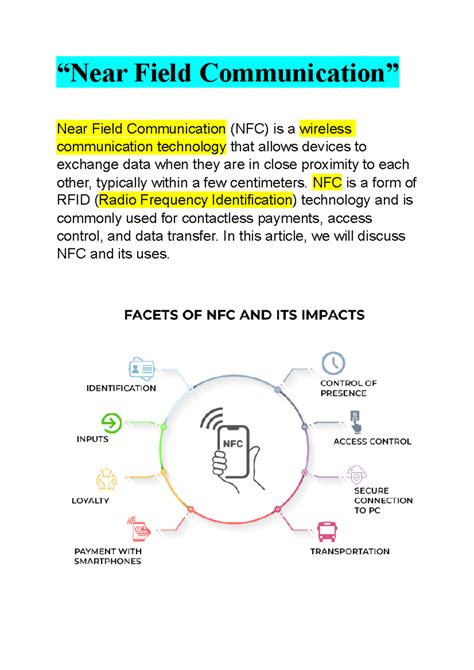 “Near Field Communication”

Near Field Communication (NFC) is a wireless communication technology that allows devices to exchange data when they are in close proximity to each other, typically within a few centimeters. NFC is a form of RFID (Radio Frequency Identification) technology and is commonly used for contactless payments, access control, and data transfer. In this article, we will discuss NFC and its uses.

FACETS OF NFC AND ITS IMPACTS

IDENTIFICATION

INPUTS

LOYALTY

PAYMENT WITH SMARTPHONES

NFC

CONTROL OF PRESENCE

ACCESS CONTROL

SECURE CONNECTION TO PC

TRANSPORTATION